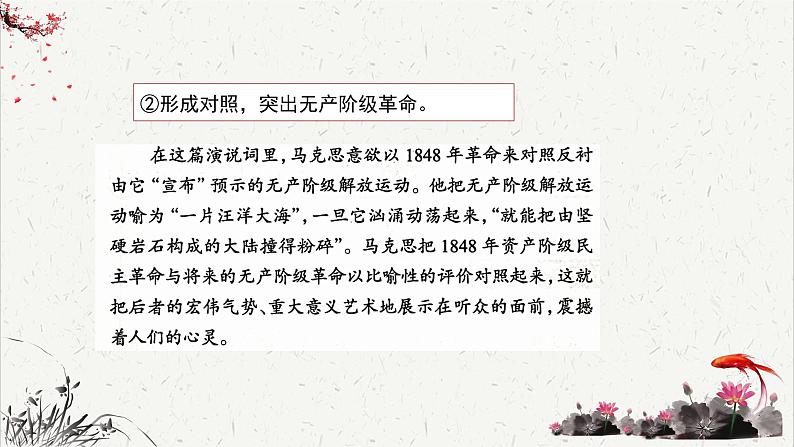 ②形成对照，突出无产阶级革命。

在这篇演说词里，马克思意欲以1848年革命来对照反衬由它“宣布”预示的无产阶级解放运动。他把无产阶级解放运动喻为“一片汪洋大海”，一旦它汹涌动荡起来，“就能把由坚硬岩石构成的大陆撞得粉碎”。马克思把1848年资产阶级民主革命与将来的无产阶级革命以比喻性的评价对照起来，这就把后者的宏伟气势、重大意义艺术地展示在听众的面前，震撼着人们的心灵。